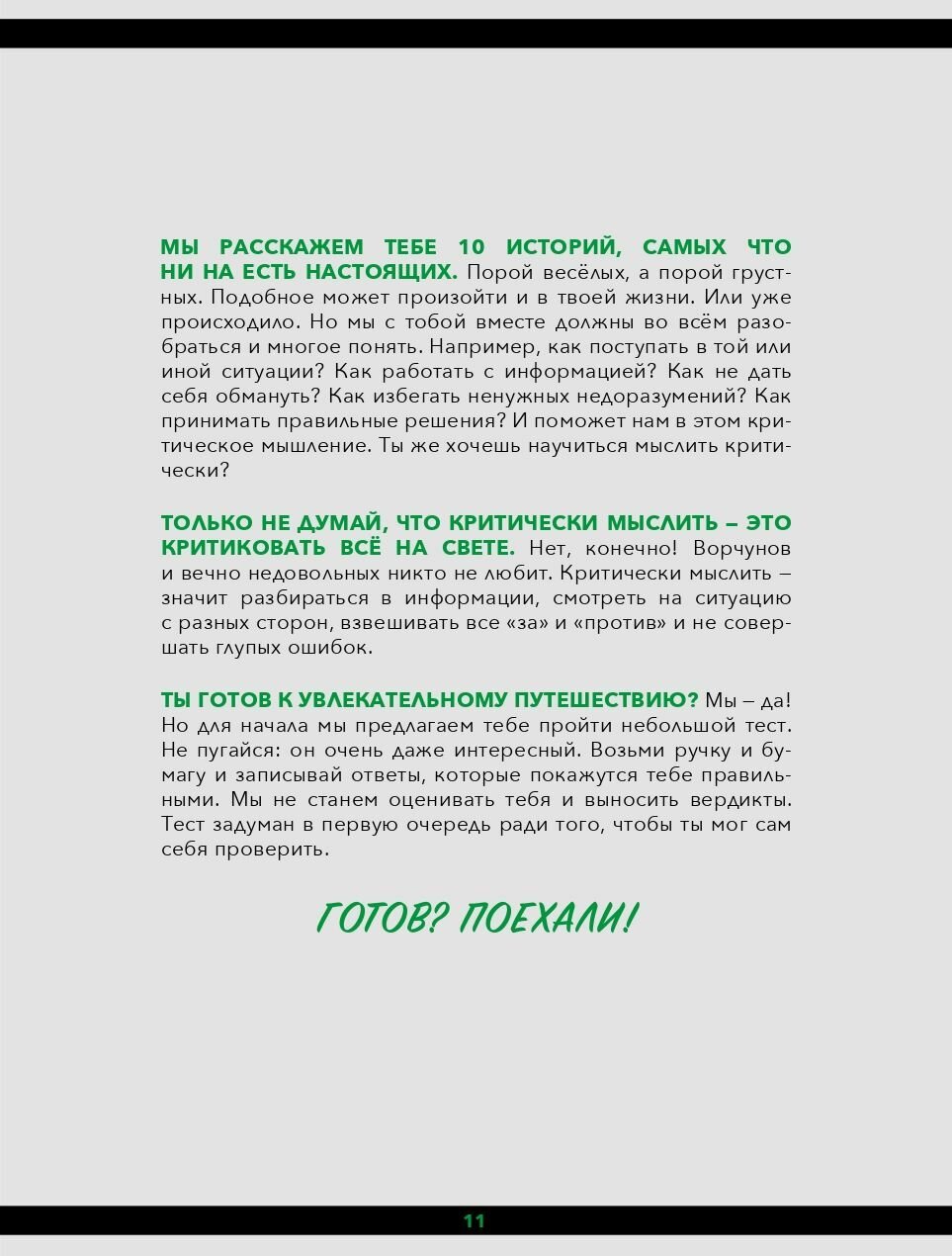 МЫ РАССКАЖЕМ ТЕБЕ 10 ИСТОРИЙ, САМЫХ ЧТО НИ НА ЕСТЬ НАСТОЯЩИХ. Порой весёлых, а порой грустных. Подобное может произойти и в твоей жизни. Или уже происходило. Но мы с тобой вместе должны во всём разобраться и многое понять. Например, как поступать в той или иной ситуации? Как работать с информацией? Как не дать себя обмануть? Как избегать ненужных недоразумений? Как принимать правильные решения? И поможет нам в этом критическое мышление. Ты же хочешь научиться мыслить критически?

ТОЛЬКО НЕ ДУМАЙ, ЧТО КРИТИЧЕСКИ МЫСЛИТЬ – ЭТО КРИТИКОВАТЬ ВСЁ НА СВЕТЕ. Нет, конечно! Ворчунов и вечно недовольных никто не любит. Критически мыслить – значит разбираться в информации, смотреть на ситуацию с разных сторон, взвешивать все «за» и «против» и не совершать глупых ошибок.

ТЫ ГОТОВ К УВЛЕКАТЕЛЬНОМУ ПУТЕШЕСТВИЮ? Мы – да! Но для начала мы предлагаем тебе пройти небольшой тест. Не пугайся: он очень даже интересный. Возьми ручку и бумагу и записывай ответы, которые покажутся тебе правильными. Мы не станем оценивать тебя и выносить вердикты. Тест задуман в первую очередь ради того, чтобы ты мог сам себя проверить.

ГОТОВ? ПОЕХАЛИ!

11